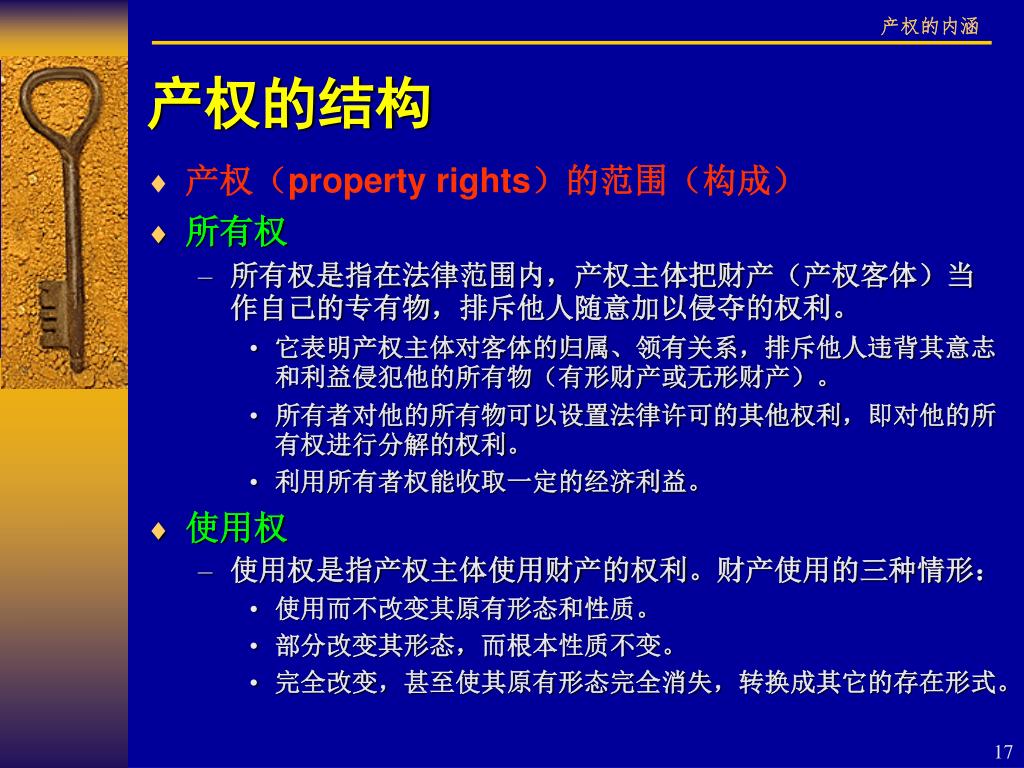 产权的内涵

产权的结构

♦ 产权（property rights）的范围（构成）

♦ 所有权

– 所有权是指在法律范围内，产权主体把财产（产权客体）当作自己的专有物，排斥他人随意加以侵夺的权利。

• 它表明产权主体对客体的归属、领有关系，排斥他人违背其意志和利益侵犯他的所有物（有形财产或无形财产）。

• 所有者对他的所有物可以设置法律许可的其他权利，即对他的所有权进行分解的权利。

• 利用所有者权能收取一定的经济利益。

♦ 使用权

– 使用权是指产权主体使用财产的权利。财产使用的三种情形：

• 使用而不改变其原有形态和性质。

• 部分改变其形态，而根本性质不变。

• 完全改变，甚至使其原有形态完全消失，转换成其它的存在形式。

17